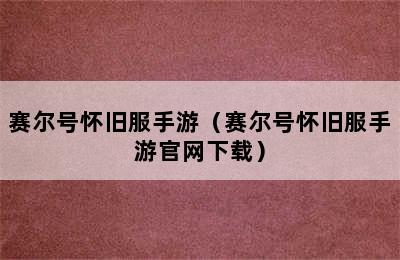 赛尔号怀旧服手游（赛尔号怀旧服手游官网下载）